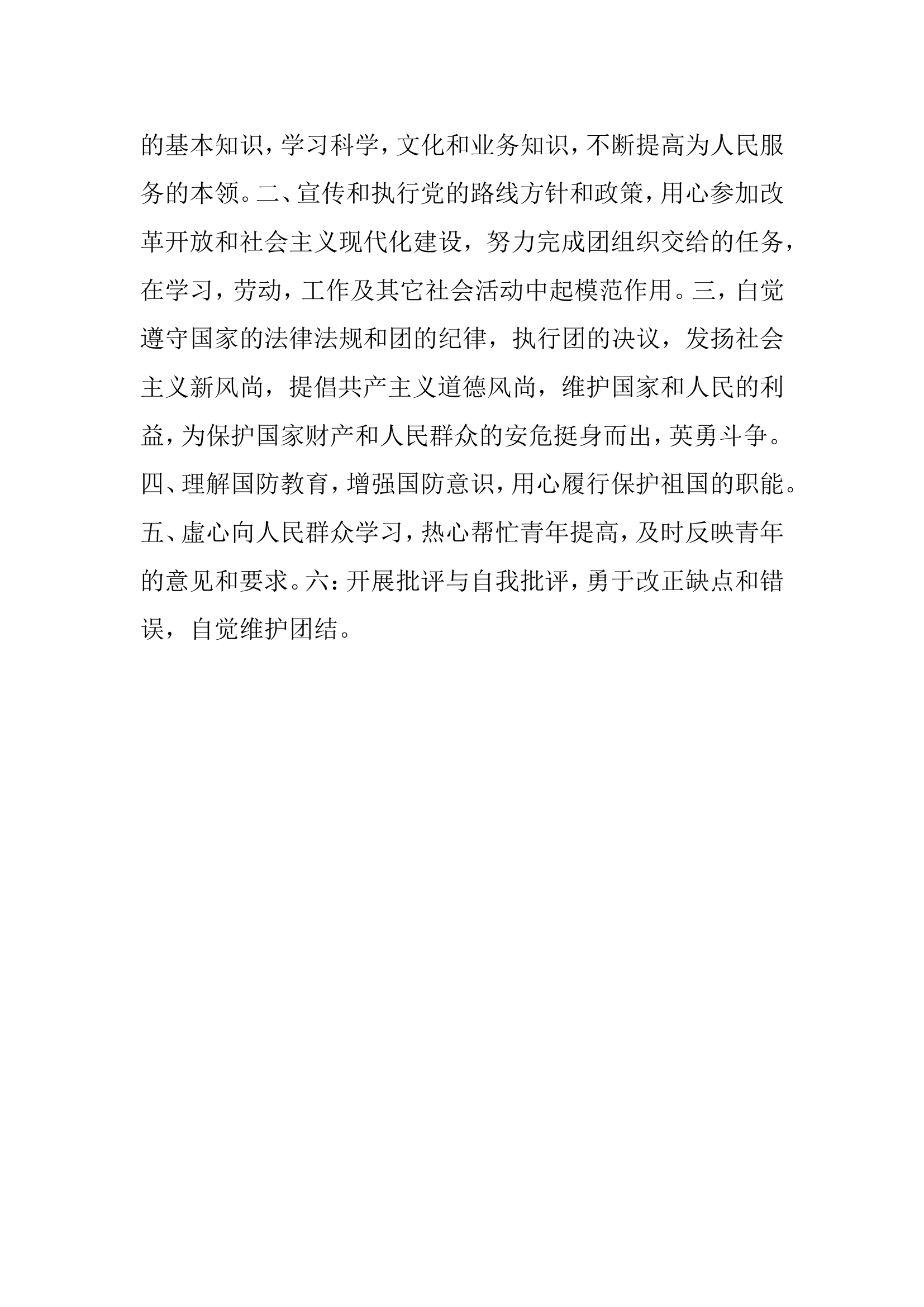 的基本知识，学习科学，文化和业务知识，不断提高为人民服务的本领。二、宣传和执行党的路线方针和政策，用心参加改革开放和社会主义现代化建设，努力完成团组织交给的任务，在学习，劳动，工作及其它社会活动中起模范作用。三，自觉遵守国家的法律法规和团的纪律，执行团的决议，发扬社会主义新风尚，提倡共产主义道德风尚，维护国家和人民的利益，为保护国家财产和人民群众的安危挺身而出，英勇斗争。四、理解国防教育，增强国防意识，用心履行保护祖国的职能。五、虚心向人民群众学习，热心帮忙青年提高，及时反映青年的意见和要求。六：开展批评与自我批评，勇于改正缺点和错误，自觉维护团结。